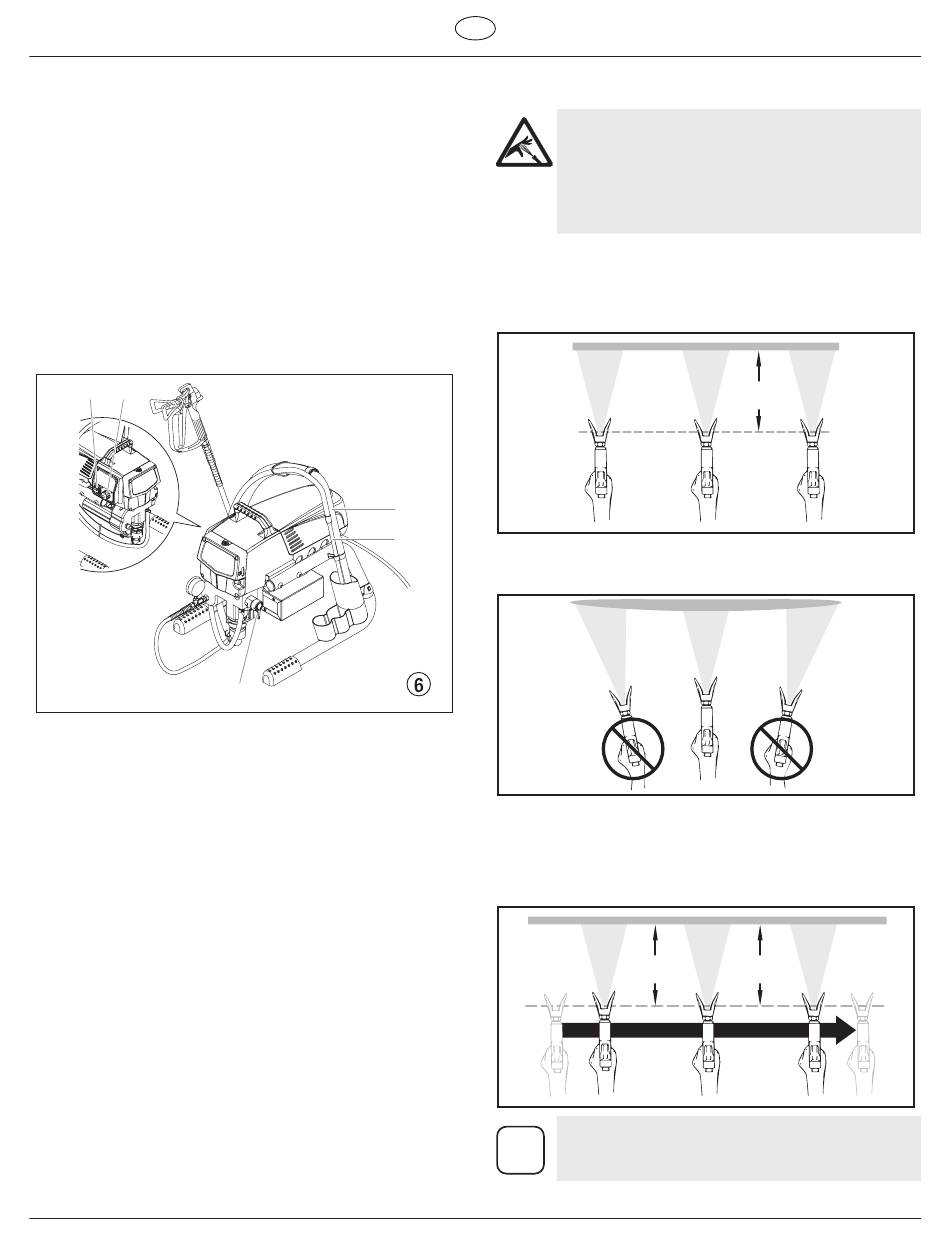 6